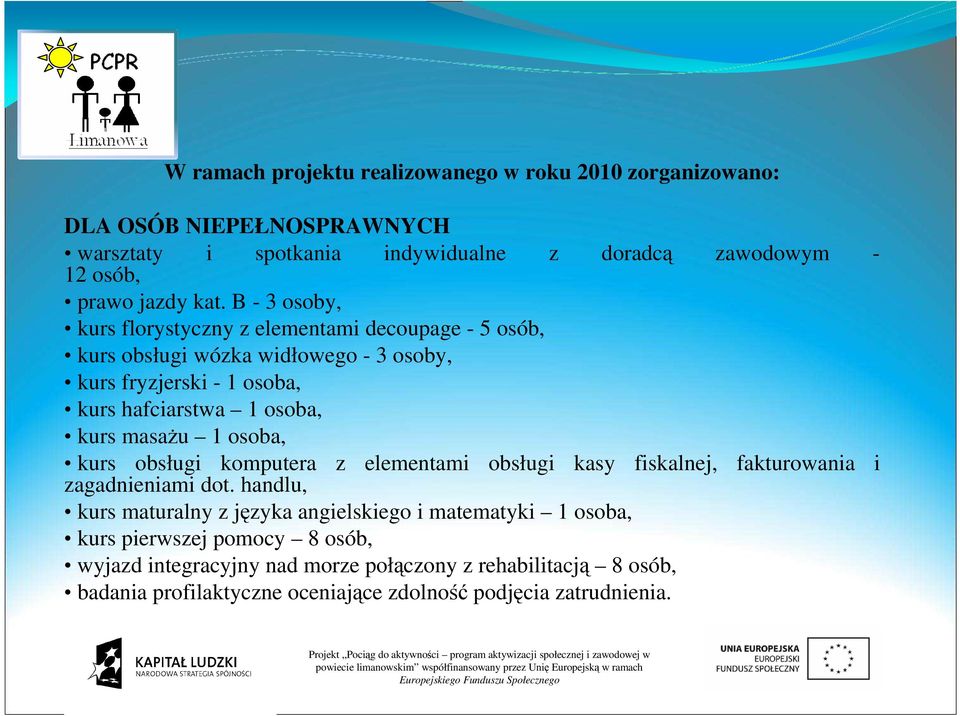 PCPR
Limanowa

W ramach projektu realizowanego w roku 2010 zorganizowano:

DLA OSÓB NIEPEŁNOSPRAWNYCH
• warsztaty i spotkania indywidualne z doradcą zawodowym - 12 osób,
• prawo jazdy kat. B - 3 osoby,
• kurs florystyczny z elementami decoupage - 5 osób,
• kurs obsługi wózka widłowego - 3 osoby,
• kurs fryzjerski - 1 osoba,
• kurs hafciarstwa – 1 osoba,
• kurs masażu – 1 osoba,
• kurs obsługi komputera z elementami obsługi kasy fiskalnej, fakturowania i zagadnieniami dot. handlu,
• kurs maturalny z języka angielskiego i matematyki – 1 osoba,
• kurs pierwszej pomocy – 8 osób,
• wyjazd integracyjny nad morze połączony z rehabilitacją – 8 osób,
• badania profilaktyczne oceniające zdolność podjęcia zatrudnienia.

KAPITAŁ LUDZKI
NARODOWA STRATEGIA SPÓJNOŚCI

Projekt „Pociąg do aktywności – program aktywizacji społecznej i zawodowej w powiecie limanowskim" współfinansowany przez Unię Europejską w ramach Europejskiego Funduszu Społecznego

UNIA EUROPEJSKA
EUROPEJSKI
FUNDUSZ SPOŁECZNY